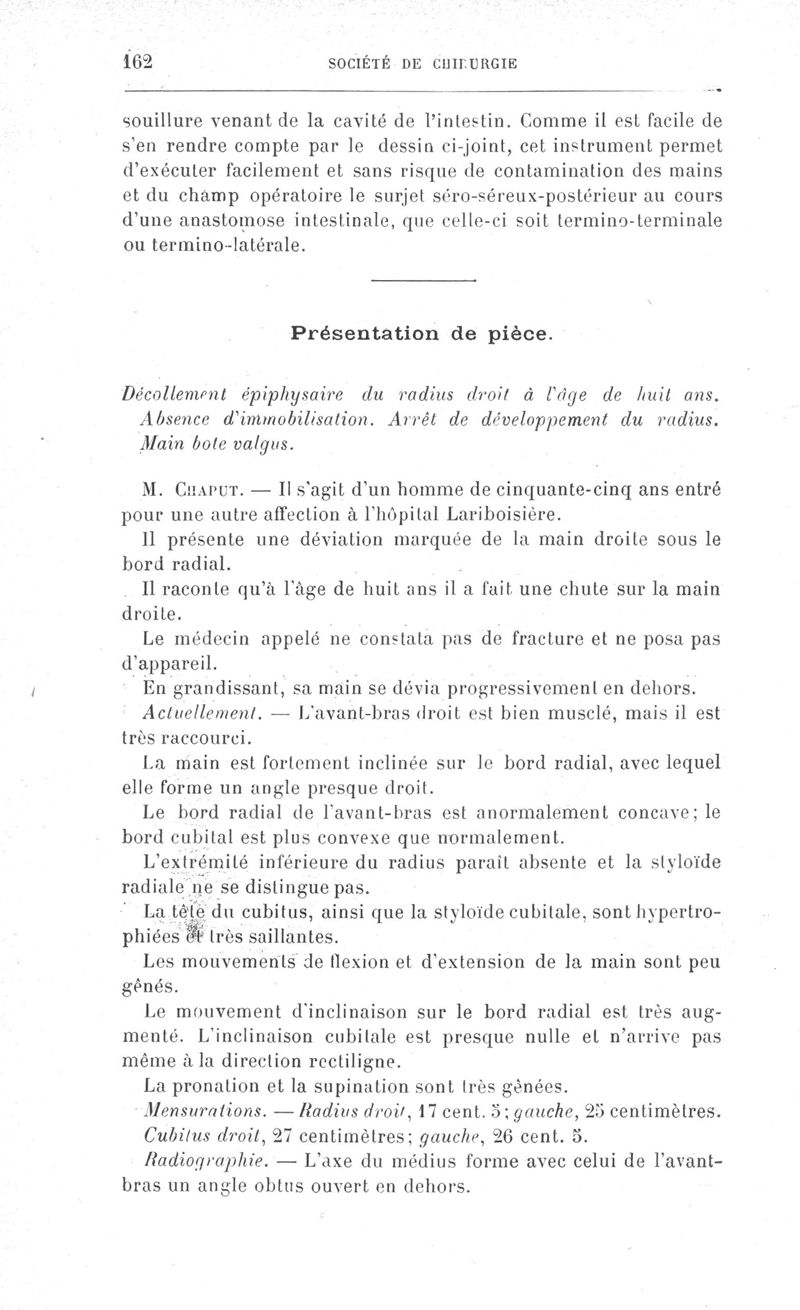 162 SOCIÉTÉ DE CHIRURGIE

souillure venant de la cavité de l'intestin. Comme il est facile de s'en rendre compte par le dessin ci-joint, cet instrument permet d'exécuter facilement et sans risque de contamination des mains et du champ opératoire le surjet séro-séreux-postérieur au cours d'une anastomose intestinale, que celle-ci soit termino-terminale ou termino-latérale.

Présentation de pièce.

Décollement épiphysaire du radius droit à l'âge de huit ans. Absence d'immobilisation. Arrêt de développement du radius. Main bote valgus.

M. Chaput. — Il s'agit d'un homme de cinquante-cinq ans entré pour une autre affection à l'hôpital Lariboisière.

Il présente une déviation marquée de la main droite sous le bord radial.

Il raconte qu'à l'âge de huit ans il a fait une chute sur la main droite.

Le médecin appelé ne constata pas de fracture et ne posa pas d'appareil.

En grandissant, sa main se dévia progressivement en dehors.

Actuellement. — L'avant-bras droit est bien musclé, mais il est très raccourci.

La main est fortement inclinée sur le bord radial, avec lequel elle forme un angle presque droit.

Le bord radial de l'avant-bras est anormalement concave; le bord cubital est plus convexe que normalement.

L'extrémité inférieure du radius paraît absente et la styloïde radiale ne se distingue pas.

La tête du cubitus, ainsi que la styloïde cubitale, sont hypertrophiées et très saillantes.

Les mouvements de flexion et d'extension de la main sont peu gênés.

Le mouvement d'inclinaison sur le bord radial est très augmenté. L'inclinaison cubitale est presque nulle et n'arrive pas même à la direction rectiligne.

La pronation et la supination sont très gênées.

Mensurations. — Radius droit, 17 cent. 5; gauche, 25 centimètres.

Cubitus droit, 27 centimètres; gauche, 26 cent. 5.

Radiographie. — L'axe du médius forme avec celui de l'avant-bras un angle obtus ouvert en dehors.